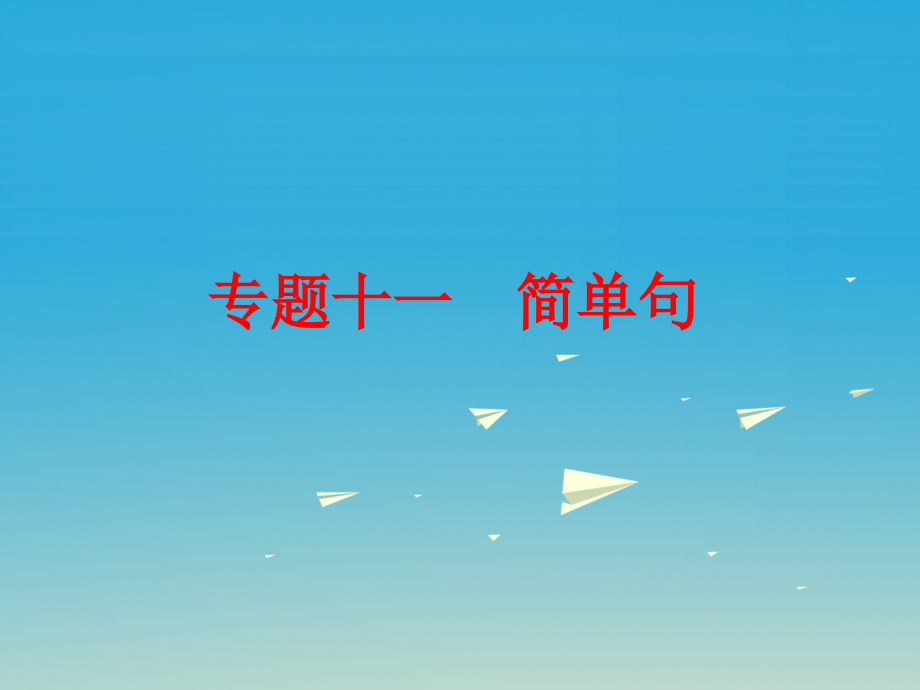 专题十一　简单句